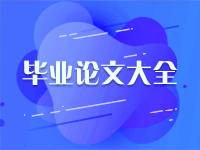 毕业论文大全